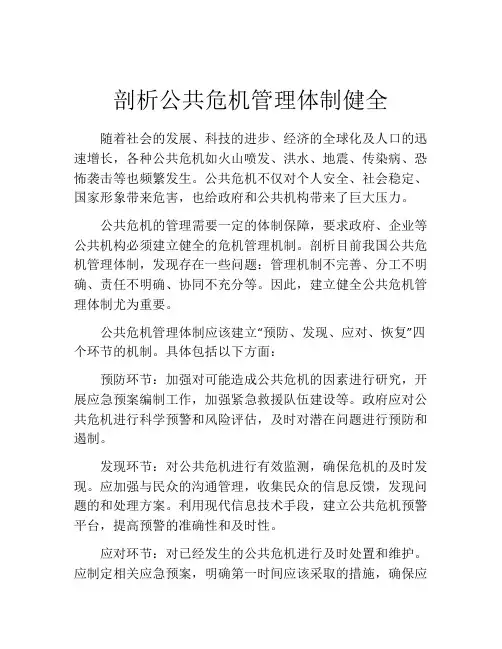 剖析公共危机管理体制健全

随着社会的发展、科技的进步、经济的全球化及人口的迅速增长，各种公共危机如火山喷发、洪水、地震、传染病、恐怖袭击等也频繁发生。公共危机不仅对个人安全、社会稳定、国家形象带来危害，也给政府和公共机构带来了巨大压力。

公共危机的管理需要一定的体制保障，要求政府、企业等公共机构必须建立健全的危机管理机制。剖析目前我国公共危机管理体制，发现存在一些问题：管理机制不完善、分工不明确、责任不明确、协同不充分等。因此，建立健全公共危机管理体制尤为重要。

公共危机管理体制应该建立“预防、发现、应对、恢复”四个环节的机制。具体包括以下方面：

预防环节：加强对可能造成公共危机的因素进行研究，开展应急预案编制工作，加强紧急救援队伍建设等。政府应对公共危机进行科学预警和风险评估，及时对潜在问题进行预防和遏制。

发现环节：对公共危机进行有效监测，确保危机的及时发现。应加强与民众的沟通管理，收集民众的信息反馈，发现问题的和处理方案。利用现代信息技术手段，建立公共危机预警平台，提高预警的准确性和及时性。

应对环节：对已经发生的公共危机进行及时处置和维护。应制定相关应急预案，明确第一时间应该采取的措施，确保应